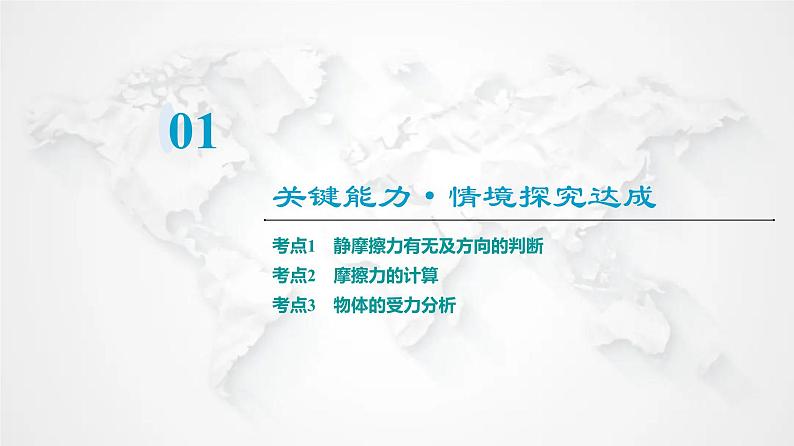 01

关键能力·情境探究达成

考点1 静摩擦力有无及方向的判断
考点2 摩擦力的计算
考点3 物体的受力分析